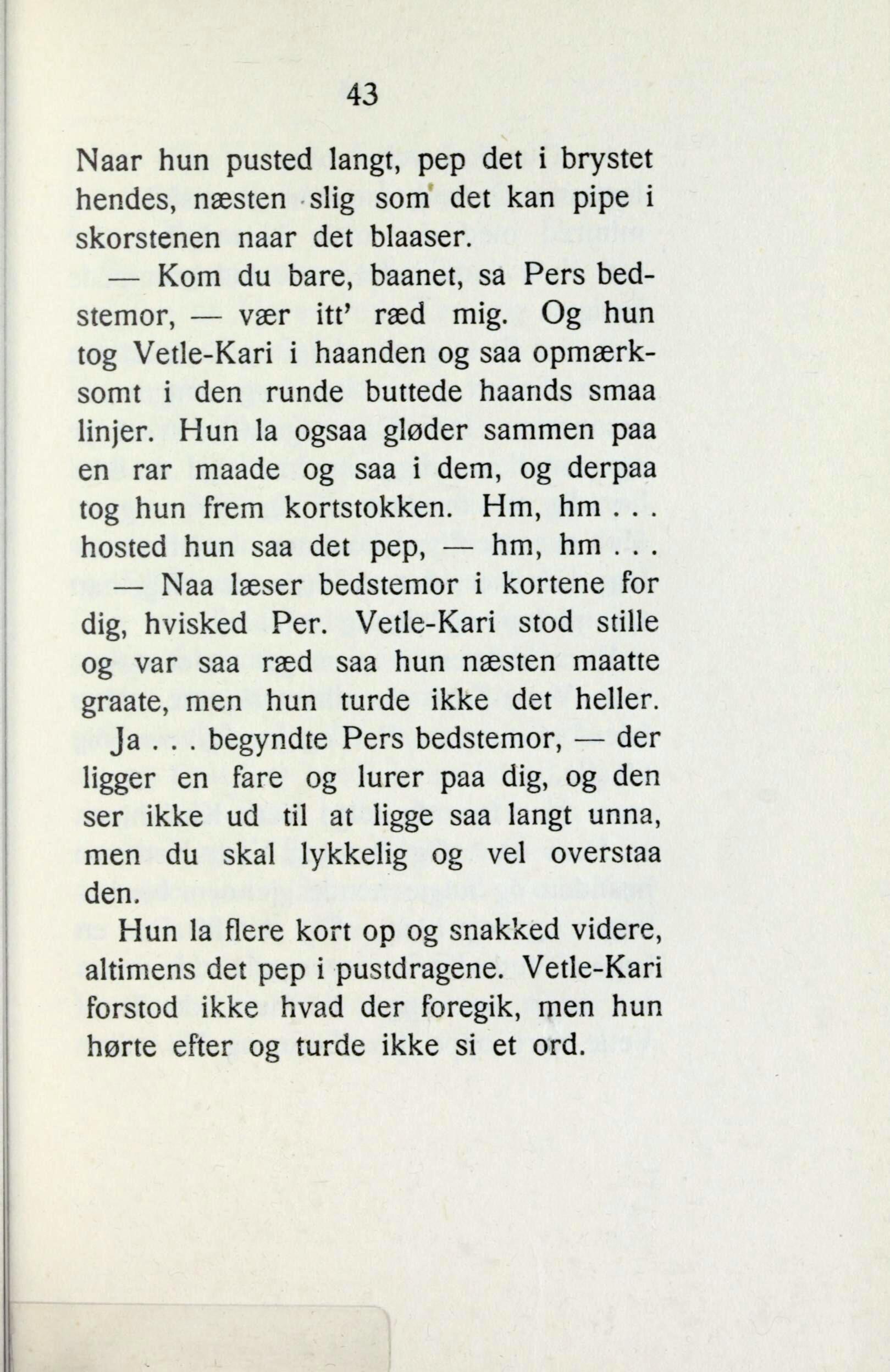 43

Naar hun pusted langt, pep det i brystet hendes, næsten slig som det kan pipe i skorstenen naar det blaaser.

— Kom du bare, baanet, sa Pers bedstemor, — vær itt' ræd mig. Og hun tog Vetle-Kari i haanden og saa opmærksomt i den runde buttede haands smaa linjer. Hun la ogsaa gløder sammen paa en rar maade og saa i dem, og derpaa tog hun frem kortstokken. Hm, hm . . . hosted hun saa det pep, — hm, hm . . .

— Naa læser bedstemor i kortene for dig, hvisked Per. Vetle-Kari stod stille og var saa ræd saa hun næsten maatte graate, men hun turde ikke det heller. Ja . . . begyndte Pers bedstemor, — der ligger en fare og lurer paa dig, og den ser ikke ud til at ligge saa langt unna, men du skal lykkelig og vel overstaa den.

Hun la flere kort op og snakked videre, altimens det pep i pustdragene. Vetle-Kari forstod ikke hvad der foregik, men hun hørte efter og turde ikke si et ord.